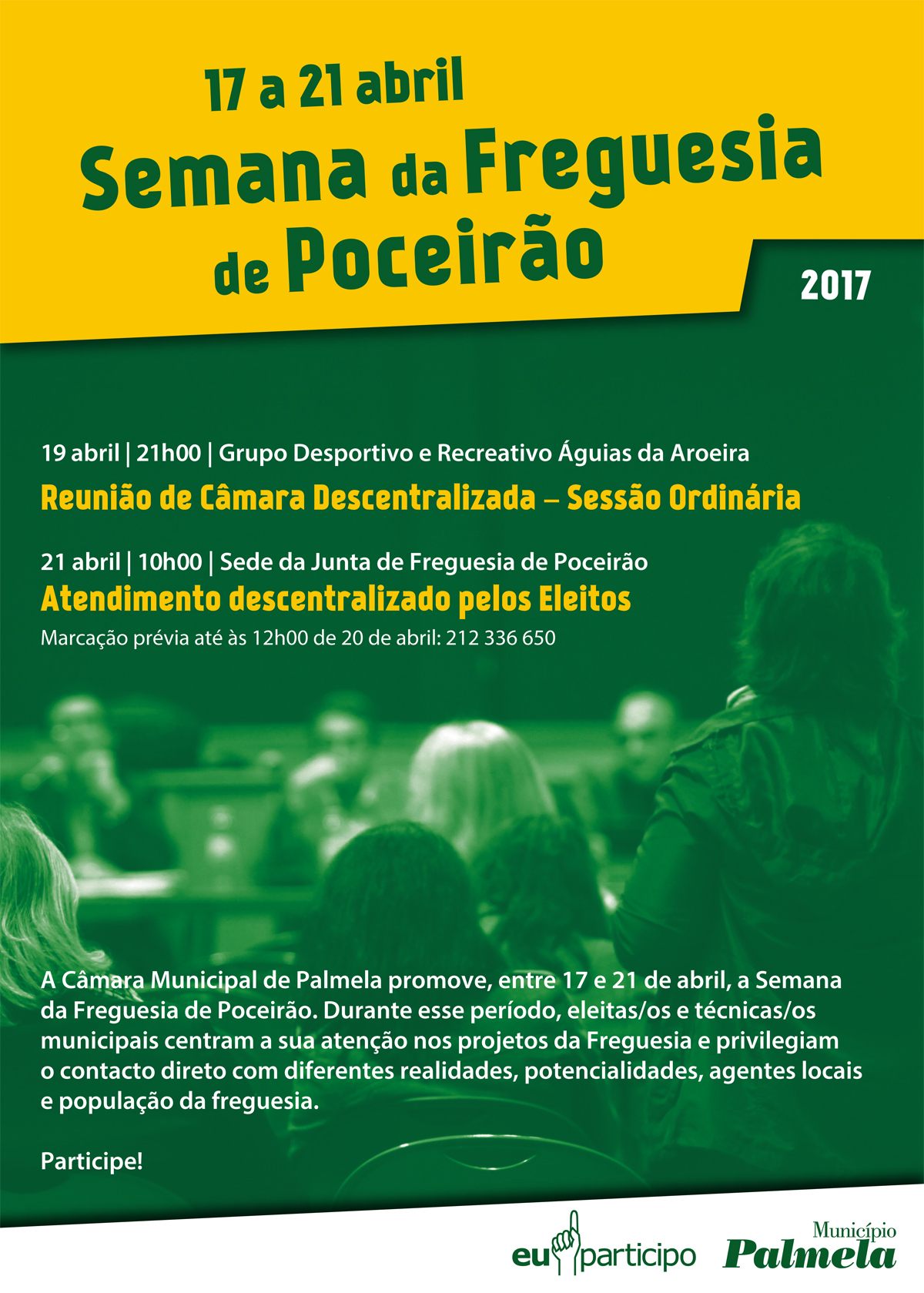 17 a 21 abril
Semana da Freguesia de Poceirão

2017

19 abril | 21h00 | Grupo Desportivo e Recreativo Águias da Aroeira
Reunião de Câmara Descentralizada – Sessão Ordinária

21 abril | 10h00 | Sede da Junta de Freguesia de Poceirão
Atendimento descentralizado pelos Eleitos
Marcação prévia até às 12h00 de 20 de abril: 212 336 650

A Câmara Municipal de Palmela promove, entre 17 e 21 de abril, a Semana da Freguesia de Poceirão. Durante esse período, eleitas/os e técnicas/os municipais centram a sua atenção nos projetos da Freguesia e privilegiam o contacto direto com diferentes realidades, potencialidades, agentes locais e população da freguesia.

Participe!

eu participo

Município
Palmela